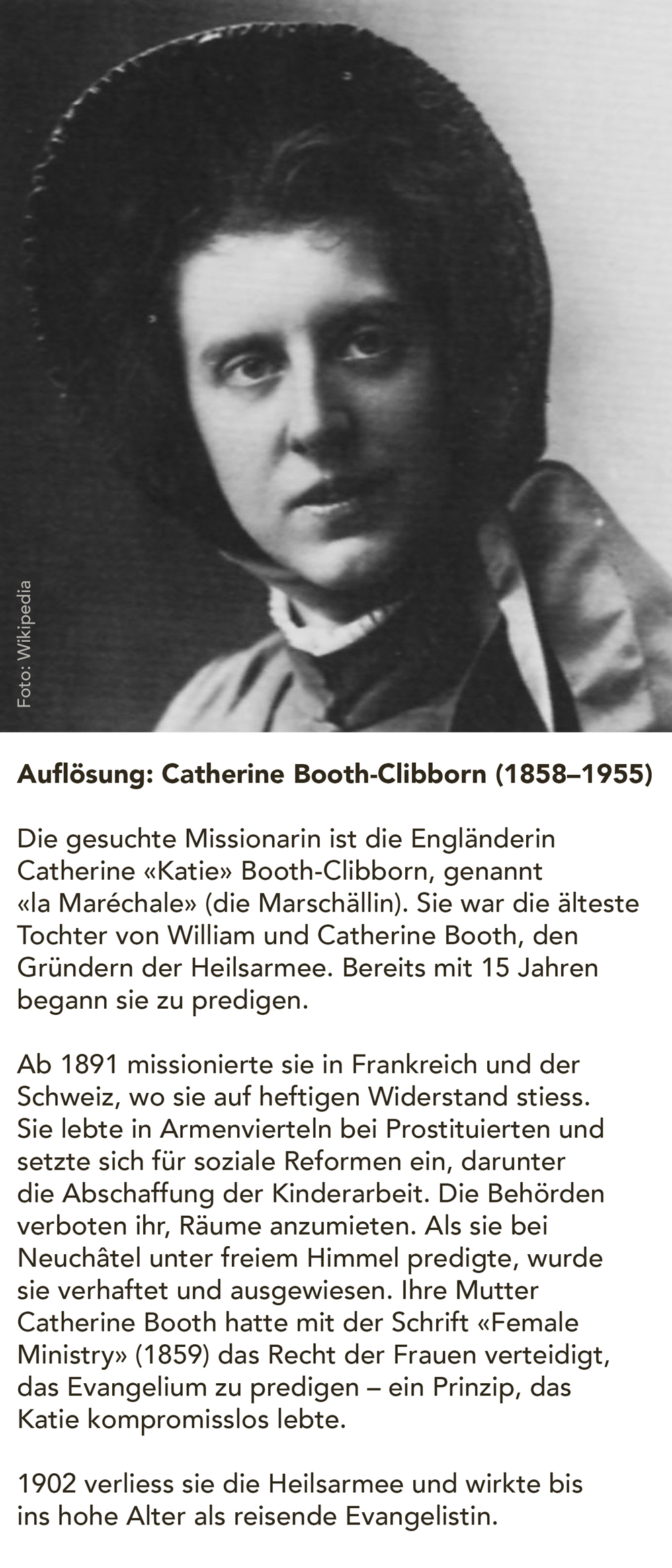 Foto: Wikipedia

Auflösung: Catherine Booth-Clibborn (1858–1955)

Die gesuchte Missionarin ist die Engländerin Catherine «Katie» Booth-Clibborn, genannt «la Maréchale» (die Marschällin). Sie war die älteste Tochter von William und Catherine Booth, den Gründern der Heilsarmee. Bereits mit 15 Jahren begann sie zu predigen.

Ab 1891 missionierte sie in Frankreich und der Schweiz, wo sie auf heftigen Widerstand stiess. Sie lebte in Armenvierteln bei Prostituierten und setzte sich für soziale Reformen ein, darunter die Abschaffung der Kinderarbeit. Die Behörden verboten ihr, Räume anzumieten. Als sie bei Neuchâtel unter freiem Himmel predigte, wurde sie verhaftet und ausgewiesen. Ihre Mutter Catherine Booth hatte mit der Schrift «Female Ministry» (1859) das Recht der Frauen verteidigt, das Evangelium zu predigen – ein Prinzip, das Katie kompromisslos lebte.

1902 verliess sie die Heilsarmee und wirkte bis ins hohe Alter als reisende Evangelistin.